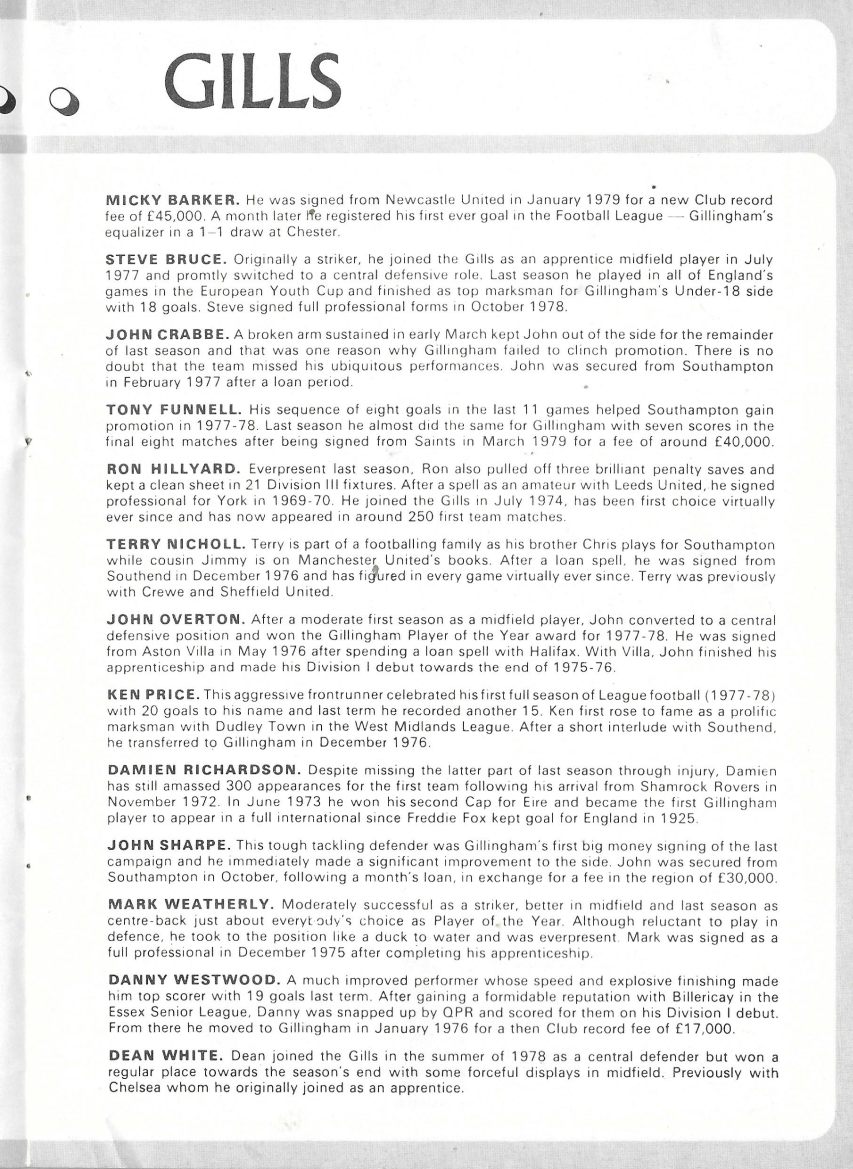 GILLS

MICKY BARKER. He was signed from Newcastle United in January 1979 for a new Club record fee of £45,000. A month later he registered his first ever goal in the Football League — Gillingham's equalizer in a 1–1 draw at Chester.

STEVE BRUCE. Originally a striker, he joined the Gills as an apprentice midfield player in July 1977 and promtly switched to a central defensive role. Last season he played in all of England's games in the European Youth Cup and finished as top marksman for Gillingham's Under-18 side with 18 goals. Steve signed full professional forms in October 1978.

JOHN CRABBE. A broken arm sustained in early March kept John out of the side for the remainder of last season and that was one reason why Gillingham failed to clinch promotion. There is no doubt that the team missed his ubiquitous performances. John was secured from Southampton in February 1977 after a loan period.

TONY FUNNELL. His sequence of eight goals in the last 11 games helped Southampton gain promotion in 1977-78. Last season he almost did the same for Gillingham with seven scores in the final eight matches after being signed from Saints in March 1979 for a fee of around £40,000.

RON HILLYARD. Everpresent last season, Ron also pulled off three brilliant penalty saves and kept a clean sheet in 21 Division III fixtures. After a spell as an amateur with Leeds United, he signed professional for York in 1969-70. He joined the Gills in July 1974, has been first choice virtually ever since and has now appeared in around 250 first team matches.

TERRY NICHOLL. Terry is part of a footballing family as his brother Chris plays for Southampton while cousin Jimmy is on Manchester United's books. After a loan spell, he was signed from Southend in December 1976 and has figured in every game virtually ever since. Terry was previously with Crewe and Sheffield United.

JOHN OVERTON. After a moderate first season as a midfield player, John converted to a central defensive position and won the Gillingham Player of the Year award for 1977-78. He was signed from Aston Villa in May 1976 after spending a loan spell with Halifax. With Villa, John finished his apprenticeship and made his Division I debut towards the end of 1975-76.

KEN PRICE. This aggressive frontrunner celebrated his first full season of League football (1977-78) with 20 goals to his name and last term he recorded another 15. Ken first rose to fame as a prolific marksman with Dudley Town in the West Midlands League. After a short interlude with Southend, he transferred to Gillingham in December 1976.

DAMIEN RICHARDSON. Despite missing the latter part of last season through injury, Damien has still amassed 300 appearances for the first team following his arrival from Shamrock Rovers in November 1972. In June 1973 he won his second Cap for Eire and became the first Gillingham player to appear in a full international since Freddie Fox kept goal for England in 1925.

JOHN SHARPE. This tough tackling defender was Gillingham's first big money signing of the last campaign and he immediately made a significant improvement to the side. John was secured from Southampton in October, following a month's loan, in exchange for a fee in the region of £30,000.

MARK WEATHERLY. Moderately successful as a striker, better in midfield and last season as centre-back just about everybody's choice as Player of the Year. Although reluctant to play in defence, he took to the position like a duck to water and was everpresent. Mark was signed as a full professional in December 1975 after completing his apprenticeship.

DANNY WESTWOOD. A much improved performer whose speed and explosive finishing made him top scorer with 19 goals last term. After gaining a formidable reputation with Billericay in the Essex Senior League, Danny was snapped up by QPR and scored for them on his Division I debut. From there he moved to Gillingham in January 1976 for a then Club record fee of £17,000.

DEAN WHITE. Dean joined the Gills in the summer of 1978 as a central defender but won a regular place towards the season's end with some forceful displays in midfield. Previously with Chelsea whom he originally joined as an apprentice.